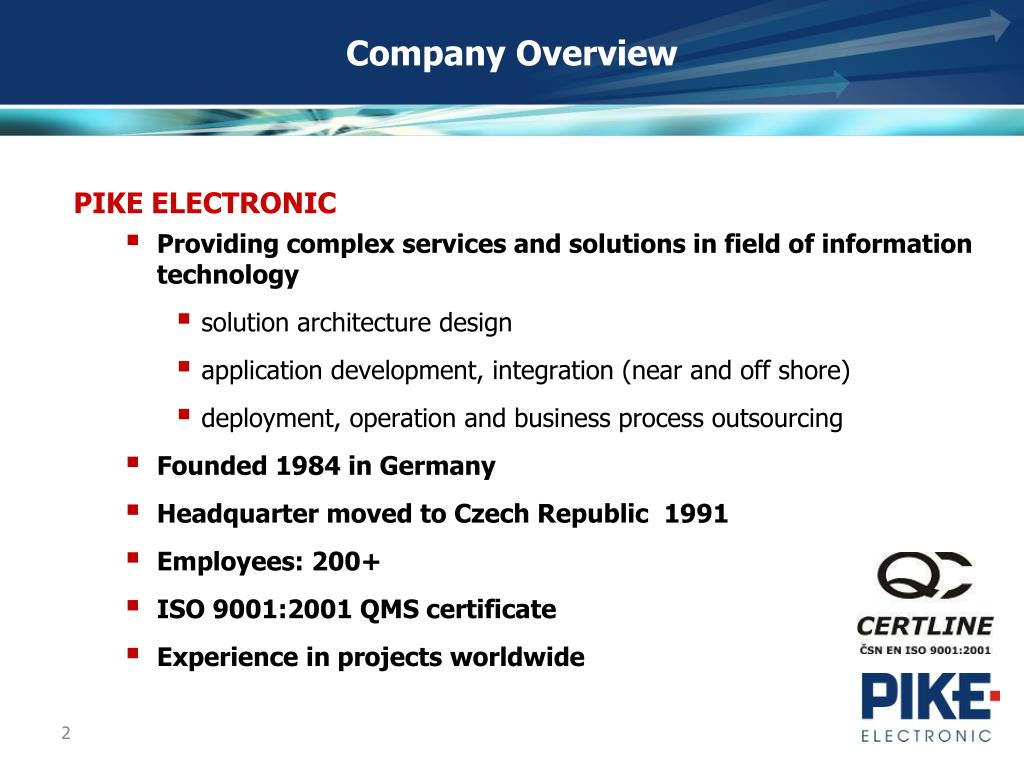 Company Overview

PIKE ELECTRONIC

- Providing complex services and solutions in field of information technology
  - solution architecture design
  - application development, integration (near and off shore)
  - deployment, operation and business process outsourcing
- Founded 1984 in Germany
- Headquarter moved to Czech Republic 1991
- Employees: 200+
- ISO 9001:2001 QMS certificate
- Experience in projects worldwide

QC
CERTLINE
ČSN EN ISO 9001:2001

PIKE
ELECTRONIC

2